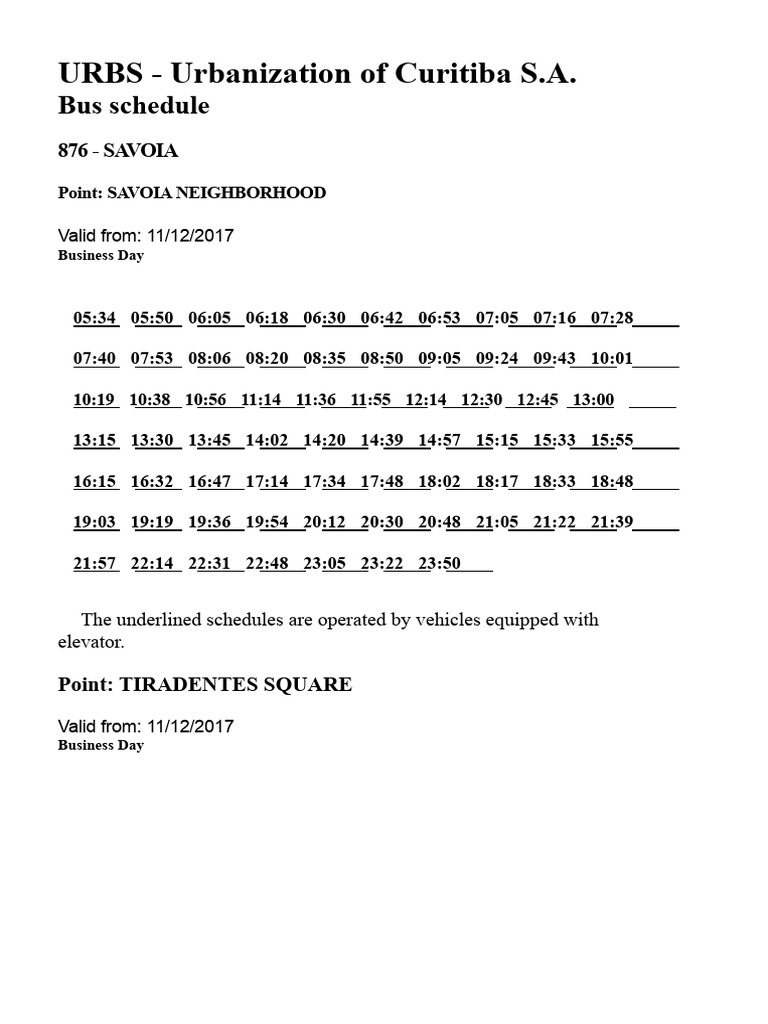 URBS - Urbanization of Curitiba S.A.
Bus schedule

876 - SAVOIA

Point: SAVOIA NEIGHBORHOOD

Valid from: 11/12/2017
Business Day

05:34 05:50 06:05 06:18 06:30 06:42 06:53 07:05 07:16 07:28

07:40 07:53 08:06 08:20 08:35 08:50 09:05 09:24 09:43 10:01

10:19 10:38 10:56 11:14 11:36 11:55 12:14 12:30 12:45 13:00

13:15 13:30 13:45 14:02 14:20 14:39 14:57 15:15 15:33 15:55

16:15 16:32 16:47 17:14 17:34 17:48 18:02 18:17 18:33 18:48

19:03 19:19 19:36 19:54 20:12 20:30 20:48 21:05 21:22 21:39

21:57 22:14 22:31 22:48 23:05 23:22 23:50

The underlined schedules are operated by vehicles equipped with elevator.

Point: TIRADENTES SQUARE

Valid from: 11/12/2017
Business Day